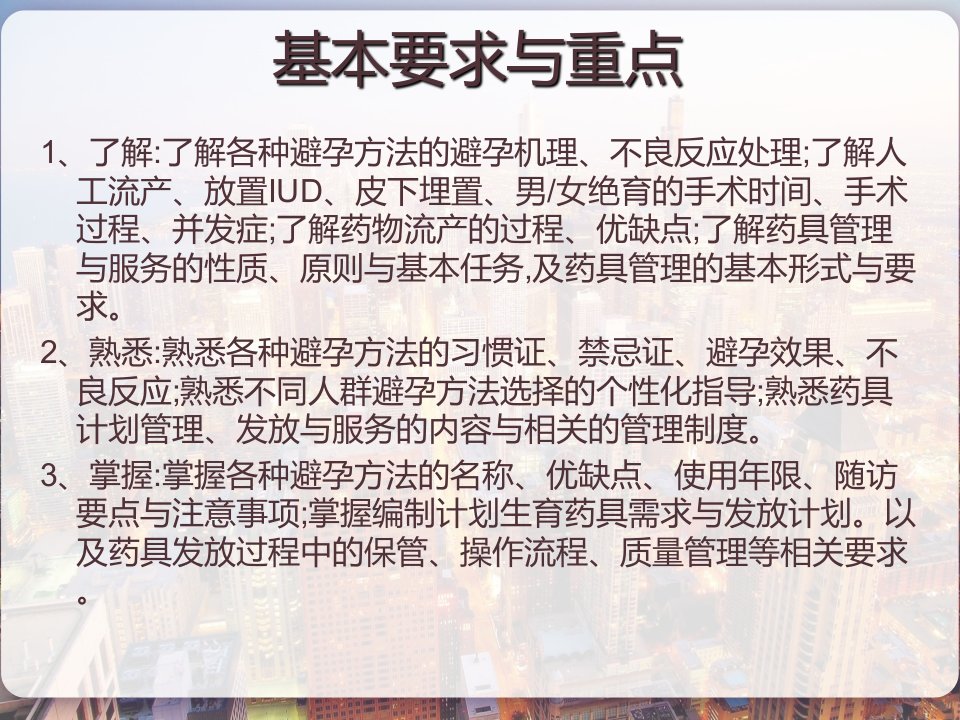 基本要求与重点

1、了解:了解各种避孕方法的避孕机理、不良反应处理;了解人工流产、放置IUD、皮下埋置、男/女绝育的手术时间、手术过程、并发症;了解药物流产的过程、优缺点;了解药具管理与服务的性质、原则与基本任务,及药具管理的基本形式与要求。

2、熟悉:熟悉各种避孕方法的习惯证、禁忌证、避孕效果、不良反应;熟悉不同人群避孕方法选择的个性化指导;熟悉药具计划管理、发放与服务的内容与相关的管理制度。

3、掌握:掌握各种避孕方法的名称、优缺点、使用年限、随访要点与注意事项;掌握编制计划生育药具需求与发放计划。以及药具发放过程中的保管、操作流程、质量管理等相关要求。